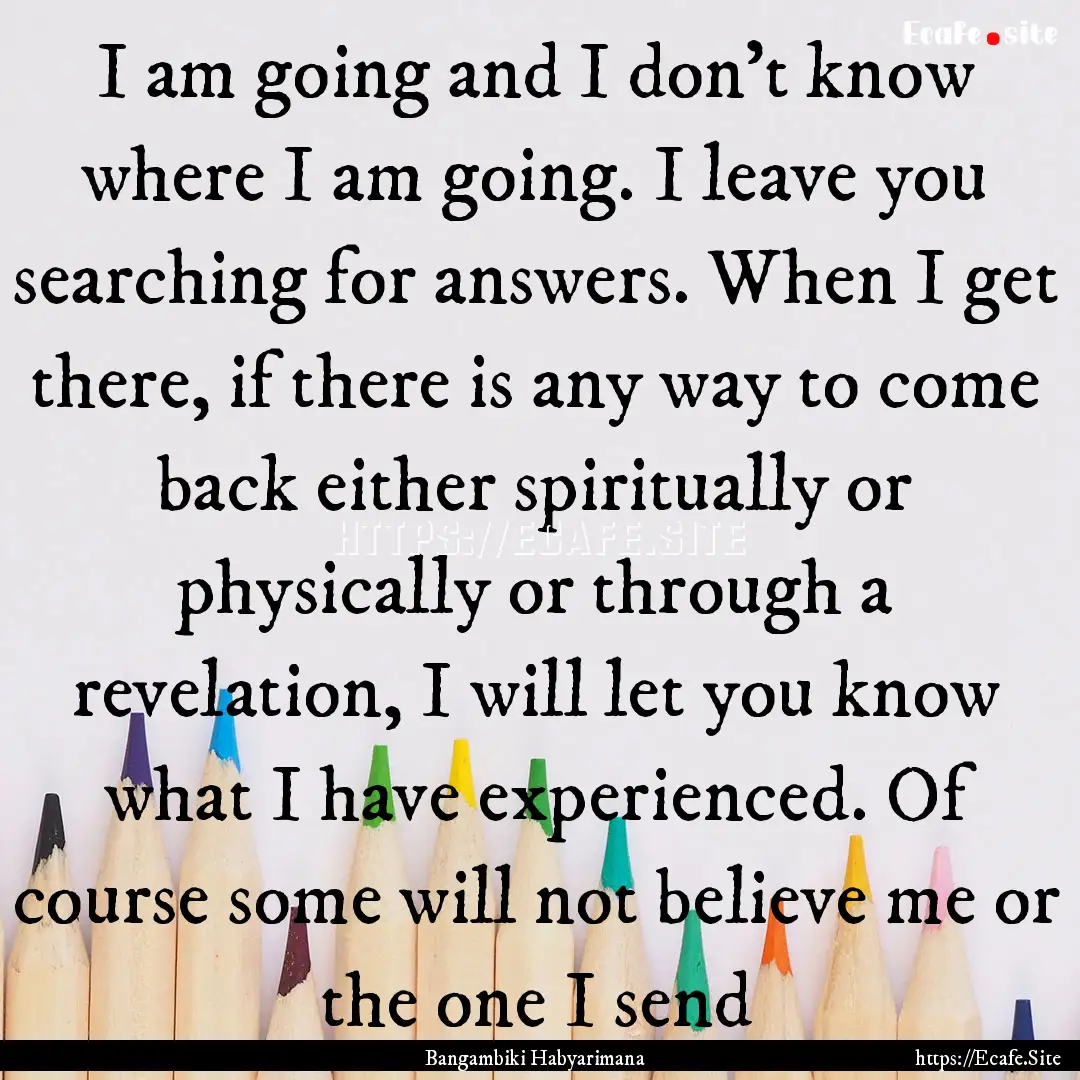 Ecafe.site

I am going and I don't know where I am going. I leave you searching for answers. When I get there, if there is any way to come back either spiritually or physically or through a revelation, I will let you know what I have experienced. Of course some will not believe me or the one I send

HTTPS://ECAFE.SITE

Bangambiki Habyarimana

https://Ecafe.Site